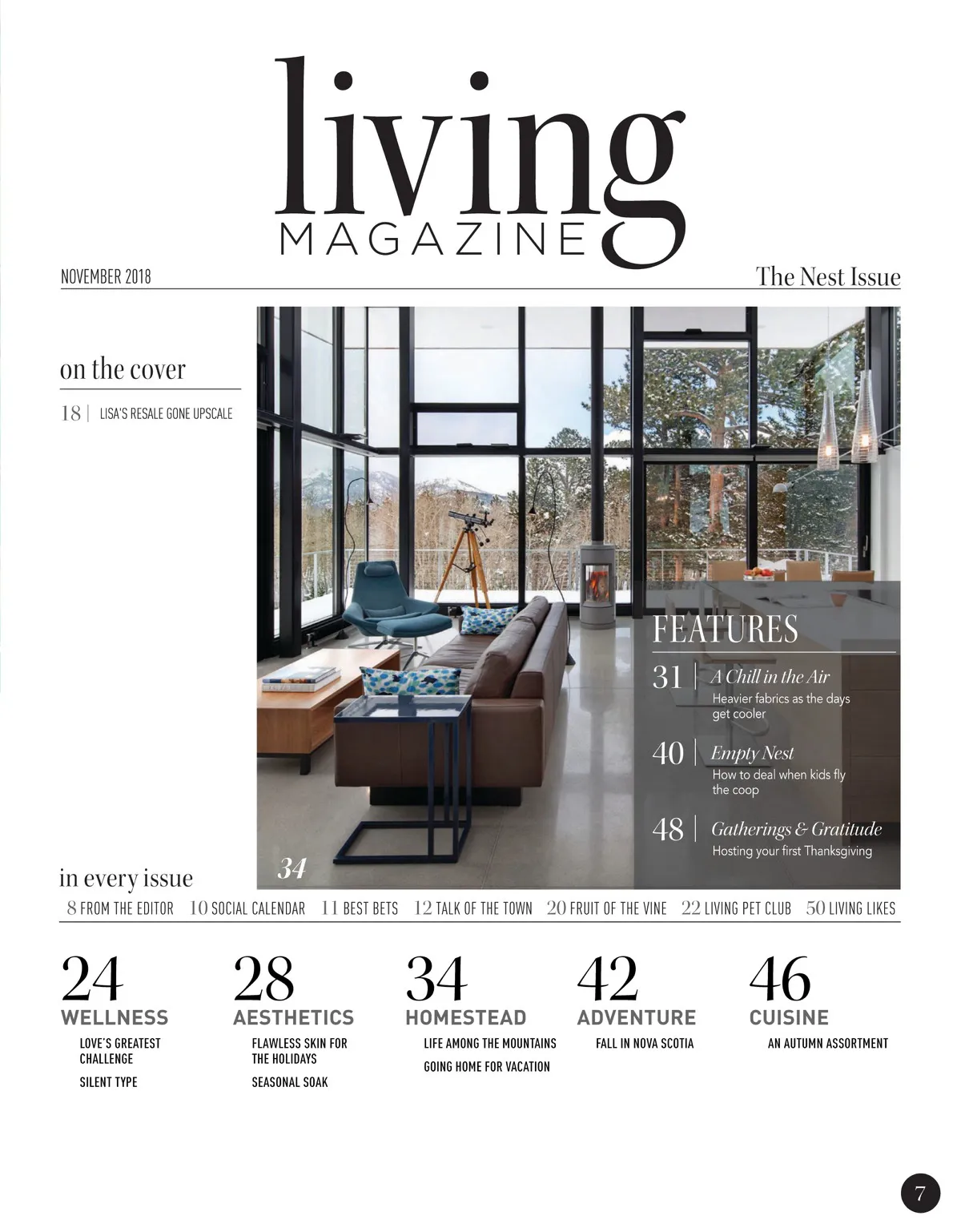 living
MAGAZINE

NOVEMBER 2018

The Nest Issue

on the cover

18 | LISA'S RESALE GONE UPSCALE

FEATURES

31 | A Chill in the Air
Heavier fabrics as the days get cooler

40 | Empty Nest
How to deal when kids fly the coop

48 | Gatherings & Gratitude
Hosting your first Thanksgiving

34

in every issue

8 FROM THE EDITOR 10 SOCIAL CALENDAR 11 BEST BETS 12 TALK OF THE TOWN 20 FRUIT OF THE VINE 22 LIVING PET CLUB 50 LIVING LIKES

24
WELLNESS
LOVE'S GREATEST CHALLENGE
SILENT TYPE

28
AESTHETICS
FLAWLESS SKIN FOR THE HOLIDAYS
SEASONAL SOAK

34
HOMESTEAD
LIFE AMONG THE MOUNTAINS
GOING HOME FOR VACATION

42
ADVENTURE
FALL IN NOVA SCOTIA

46
CUISINE
AN AUTUMN ASSORTMENT

7